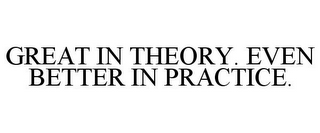 GREAT IN THEORY. EVEN BETTER IN PRACTICE.